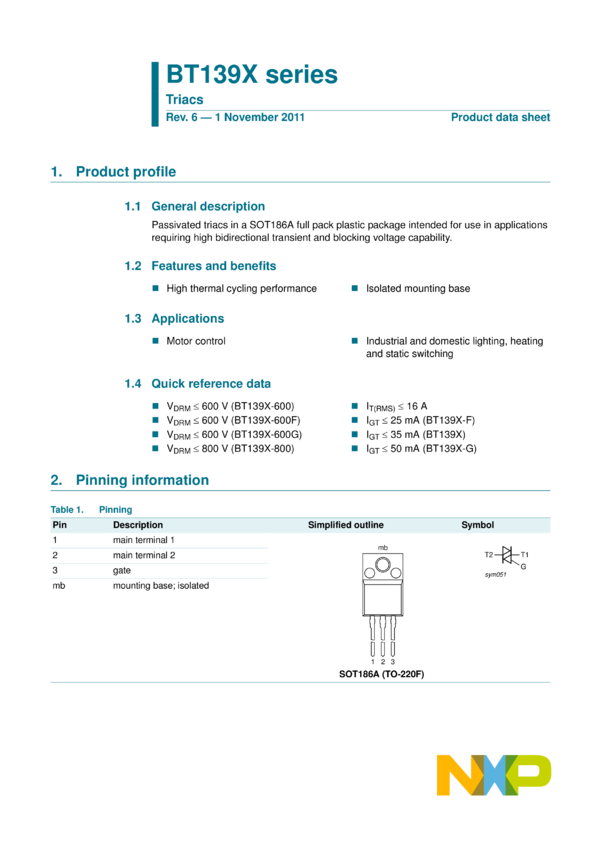 BT139X series

Triacs

Rev. 6 — 1 November 2011

Product data sheet

1. Product profile

1.1 General description

Passivated triacs in a SOT186A full pack plastic package intended for use in applications requiring high bidirectional transient and blocking voltage capability.

1.2 Features and benefits

■ High thermal cycling performance

■ Isolated mounting base

1.3 Applications

■ Motor control

■ Industrial and domestic lighting, heating and static switching

1.4 Quick reference data

■ $V_{DRM} \leq 600$ V (BT139X-600)
■ $V_{DRM} \leq 600$ V (BT139X-600F)
■ $V_{DRM} \leq 600$ V (BT139X-600G)
■ $V_{DRM} \leq 800$ V (BT139X-800)

■ $I_{T(RMS)} \leq 16$ A
■ $I_{GT} \leq 25$ mA (BT139X-F)
■ $I_{GT} \leq 35$ mA (BT139X)
■ $I_{GT} \leq 50$ mA (BT139X-G)

2. Pinning information

Table 1. Pinning

| Pin | Description | Simplified outline | Symbol |
|---|---|---|---|
| 1 | main terminal 1 | mb 1 2 3 SOT186A (TO-220F) | T2 T1 G sym051 |
| 2 | main terminal 2 | | |
| 3 | gate | | |
| mb | mounting base; isolated | | |

NXP